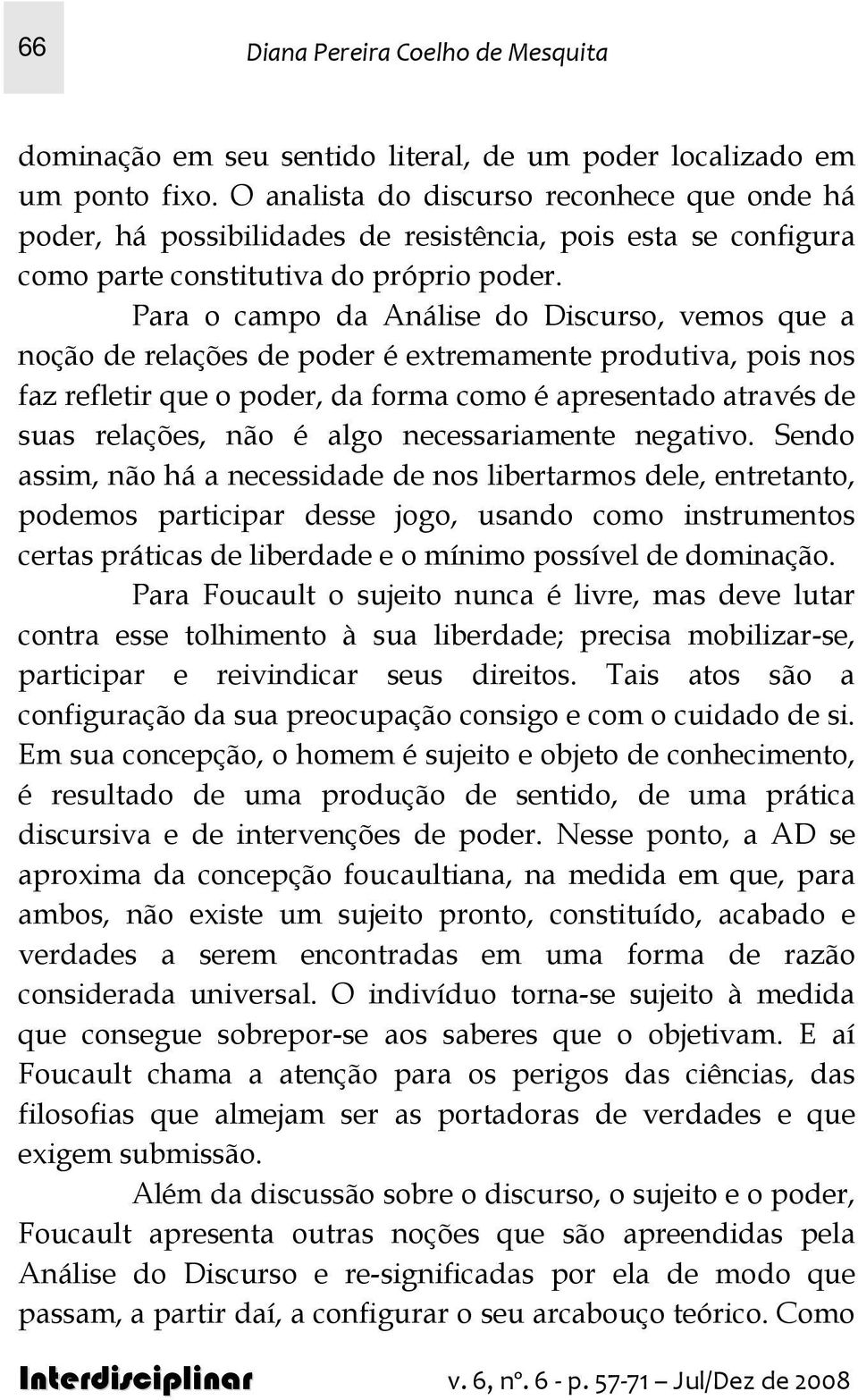 66

Diana Pereira Coelho de Mesquita

dominação em seu sentido literal, de um poder localizado em um ponto fixo. O analista do discurso reconhece que onde há poder, há possibilidades de resistência, pois esta se configura como parte constitutiva do próprio poder.

Para o campo da Análise do Discurso, vemos que a noção de relações de poder é extremamente produtiva, pois nos faz refletir que o poder, da forma como é apresentado através de suas relações, não é algo necessariamente negativo. Sendo assim, não há a necessidade de nos libertarmos dele, entretanto, podemos participar desse jogo, usando como instrumentos certas práticas de liberdade e o mínimo possível de dominação.

Para Foucault o sujeito nunca é livre, mas deve lutar contra esse tolhimento à sua liberdade; precisa mobilizar-se, participar e reivindicar seus direitos. Tais atos são a configuração da sua preocupação consigo e com o cuidado de si. Em sua concepção, o homem é sujeito e objeto de conhecimento, é resultado de uma produção de sentido, de uma prática discursiva e de intervenções de poder. Nesse ponto, a AD se aproxima da concepção foucaultiana, na medida em que, para ambos, não existe um sujeito pronto, constituído, acabado e verdades a serem encontradas em uma forma de razão considerada universal. O indivíduo torna-se sujeito à medida que consegue sobrepor-se aos saberes que o objetivam. E aí Foucault chama a atenção para os perigos das ciências, das filosofias que almejam ser as portadoras de verdades e que exigem submissão.

Além da discussão sobre o discurso, o sujeito e o poder, Foucault apresenta outras noções que são apreendidas pela Análise do Discurso e re-significadas por ela de modo que passam, a partir daí, a configurar o seu arcabouço teórico. Como

Interdisciplinar v. 6, nº. 6 - p. 57-71 – Jul/Dez de 2008